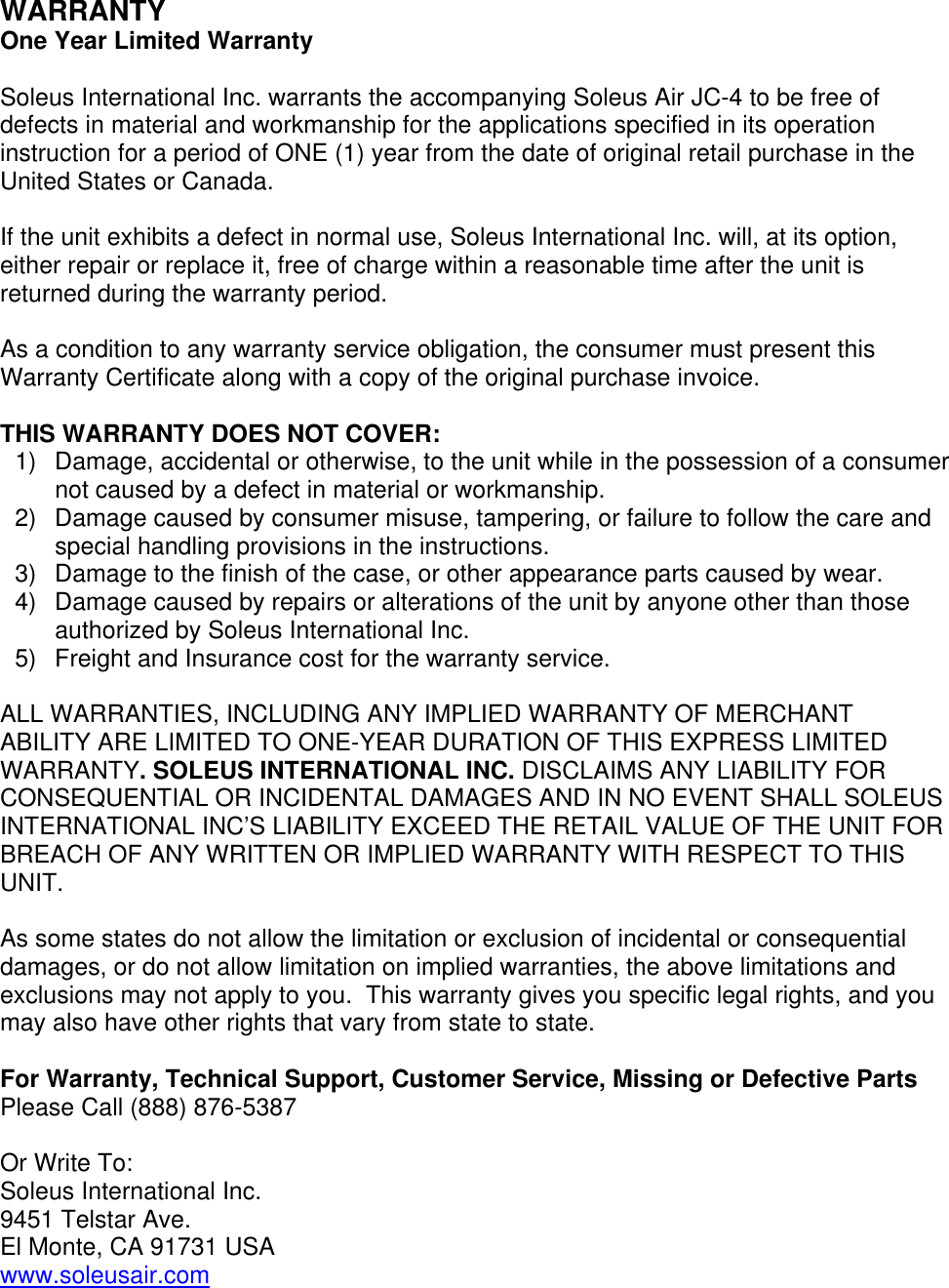 WARRANTY
One Year Limited Warranty

Soleus International Inc. warrants the accompanying Soleus Air JC-4 to be free of defects in material and workmanship for the applications specified in its operation instruction for a period of ONE (1) year from the date of original retail purchase in the United States or Canada.

If the unit exhibits a defect in normal use, Soleus International Inc. will, at its option, either repair or replace it, free of charge within a reasonable time after the unit is returned during the warranty period.

As a condition to any warranty service obligation, the consumer must present this Warranty Certificate along with a copy of the original purchase invoice.

THIS WARRANTY DOES NOT COVER:
1) Damage, accidental or otherwise, to the unit while in the possession of a consumer not caused by a defect in material or workmanship.
2) Damage caused by consumer misuse, tampering, or failure to follow the care and special handling provisions in the instructions.
3) Damage to the finish of the case, or other appearance parts caused by wear.
4) Damage caused by repairs or alterations of the unit by anyone other than those authorized by Soleus International Inc.
5) Freight and Insurance cost for the warranty service.

ALL WARRANTIES, INCLUDING ANY IMPLIED WARRANTY OF MERCHANT ABILITY ARE LIMITED TO ONE-YEAR DURATION OF THIS EXPRESS LIMITED WARRANTY. SOLEUS INTERNATIONAL INC. DISCLAIMS ANY LIABILITY FOR CONSEQUENTIAL OR INCIDENTAL DAMAGES AND IN NO EVENT SHALL SOLEUS INTERNATIONAL INC'S LIABILITY EXCEED THE RETAIL VALUE OF THE UNIT FOR BREACH OF ANY WRITTEN OR IMPLIED WARRANTY WITH RESPECT TO THIS UNIT.

As some states do not allow the limitation or exclusion of incidental or consequential damages, or do not allow limitation on implied warranties, the above limitations and exclusions may not apply to you. This warranty gives you specific legal rights, and you may also have other rights that vary from state to state.

For Warranty, Technical Support, Customer Service, Missing or Defective Parts
Please Call (888) 876-5387

Or Write To:
Soleus International Inc.
9451 Telstar Ave.
El Monte, CA 91731 USA
www.soleusair.com